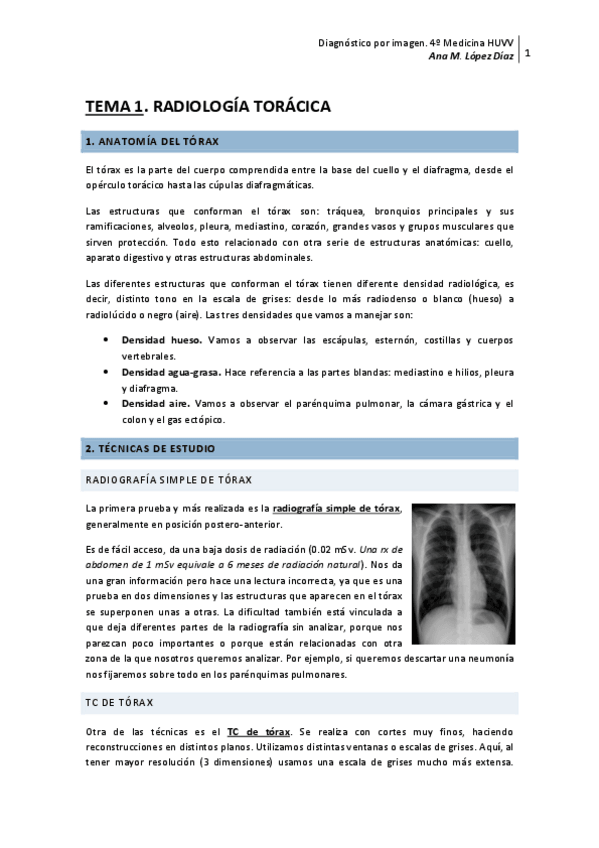 Diagnóstico por imagen. 4º Medicina HUVV
Ana M. López Díaz
1

TEMA 1. RADIOLOGÍA TORÁCICA

1. ANATOMÍA DEL TÓRAX

El tórax es la parte del cuerpo comprendida entre la base del cuello y el diafragma, desde el opérculo torácico hasta las cúpulas diafragmáticas.

Las estructuras que conforman el tórax son: tráquea, bronquios principales y sus ramificaciones, alveolos, pleura, mediastino, corazón, grandes vasos y grupos musculares que sirven protección. Todo esto relacionado con otra serie de estructuras anatómicas: cuello, aparato digestivo y otras estructuras abdominales.

Las diferentes estructuras que conforman el tórax tienen diferente densidad radiológica, es decir, distinto tono en la escala de grises: desde lo más radiodenso o blanco (hueso) a radiolúcido o negro (aire). Las tres densidades que vamos a manejar son:

• Densidad hueso. Vamos a observar las escápulas, esternón, costillas y cuerpos vertebrales.
• Densidad agua-grasa. Hace referencia a las partes blandas: mediastino e hilios, pleura y diafragma.
• Densidad aire. Vamos a observar el parénquima pulmonar, la cámara gástrica y el colon y el gas ectópico.

2. TÉCNICAS DE ESTUDIO

RADIOGRAFÍA SIMPLE DE TÓRAX

La primera prueba y más realizada es la radiografía simple de tórax, generalmente en posición postero-anterior.

Es de fácil acceso, da una baja dosis de radiación (0.02 mSv. Una rx de abdomen de 1 mSv equivale a 6 meses de radiación natural). Nos da una gran información pero hace una lectura incorrecta, ya que es una prueba en dos dimensiones y las estructuras que aparecen en el tórax se superponen unas a otras. La dificultad también está vinculada a que deja diferentes partes de la radiografía sin analizar, porque nos parezcan poco importantes o porque están relacionadas con otra zona de la que nosotros queremos analizar. Por ejemplo, si queremos descartar una neumonía nos fijaremos sobre todo en los parénquimas pulmonares.

TC DE TÓRAX

Otra de las técnicas es el TC de tórax. Se realiza con cortes muy finos, haciendo reconstrucciones en distintos planos. Utilizamos distintas ventanas o escalas de grises. Aquí, al tener mayor resolución (3 dimensiones) usamos una escala de grises mucho más extensa.